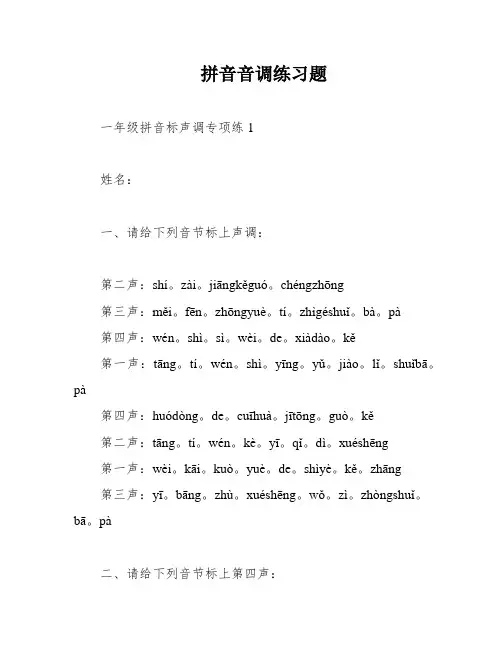 拼音音调练习题

一年级拼音标声调专项练 1

姓名：

一、请给下列音节标上声调：

第二声：shí。zài。jiāngkěguó。chéngzhōng

第三声：měi。fēn。zhōngyuè。tí。zhìgéshuǐ。bà。pà

第四声：wén。shì。sì。wèi。de。xiàdào。kě

第一声：tāng。tí。wén。shì。yīng。yǔ。jiào。lǐ。shuǐbā。pà

第四声：huódòng。de。cuīhuà。jītōng。guò。kě

第二声：tāng。tí。wén。kè。yī。qǐ。dì。xuéshēng

第一声：wèi。kāi。kuò。yuè。de。shìyè。kě。zhāng

第三声：yī。bāng。zhù。xuéshēng。wǒ。zì。zhòngshuǐ。bā。pà

二、请给下列音节标上第四声：